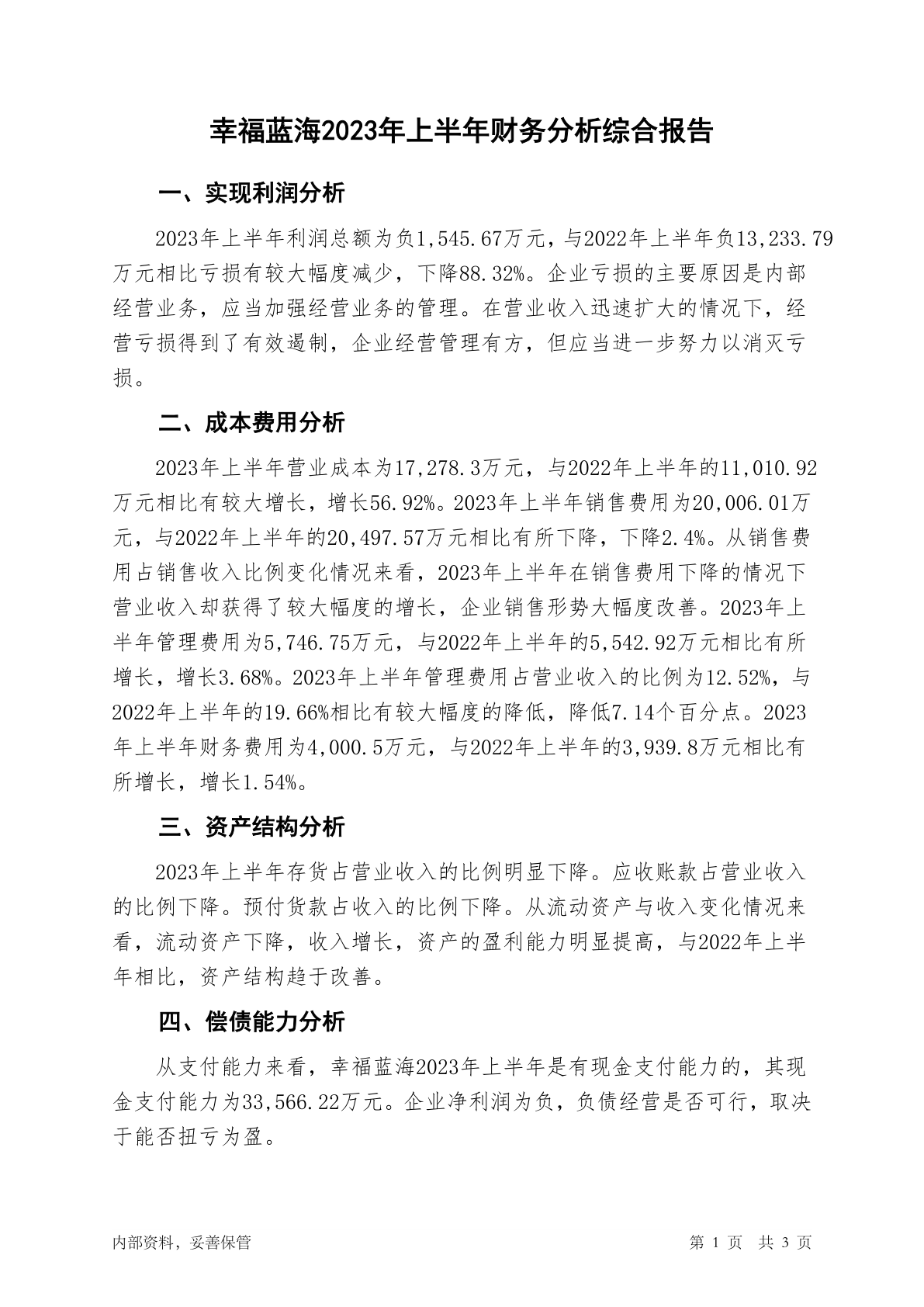 幸福蓝海2023年上半年财务分析综合报告

一、实现利润分析

2023年上半年利润总额为负1,545.67万元，与2022年上半年负13,233.79万元相比亏损有较大幅度减少，下降88.32%。企业亏损的主要原因是内部经营业务，应当加强经营业务的管理。在营业收入迅速扩大的情况下，经营亏损得到了有效遏制，企业经营管理有方，但应当进一步努力以消灭亏损。

二、成本费用分析

2023年上半年营业成本为17,278.3万元，与2022年上半年的11,010.92万元相比有较大增长，增长56.92%。2023年上半年销售费用为20,006.01万元，与2022年上半年的20,497.57万元相比有所下降，下降2.4%。从销售费用占销售收入比例变化情况来看，2023年上半年在销售费用下降的情况下营业收入却获得了较大幅度的增长，企业销售形势大幅度改善。2023年上半年管理费用为5,746.75万元，与2022年上半年的5,542.92万元相比有所增长，增长3.68%。2023年上半年管理费用占营业收入的比例为12.52%，与2022年上半年的19.66%相比有较大幅度的降低，降低7.14个百分点。2023年上半年财务费用为4,000.5万元，与2022年上半年的3,939.8万元相比有所增长，增长1.54%。

三、资产结构分析

2023年上半年存货占营业收入的比例明显下降。应收账款占营业收入的比例下降。预付货款占收入的比例下降。从流动资产与收入变化情况来看，流动资产下降，收入增长，资产的盈利能力明显提高，与2022年上半年相比，资产结构趋于改善。

四、偿债能力分析

从支付能力来看，幸福蓝海2023年上半年是有现金支付能力的，其现金支付能力为33,566.22万元。企业净利润为负，负债经营是否可行，取决于能否扭亏为盈。

内部资料，妥善保管

第 1 页 共 3 页